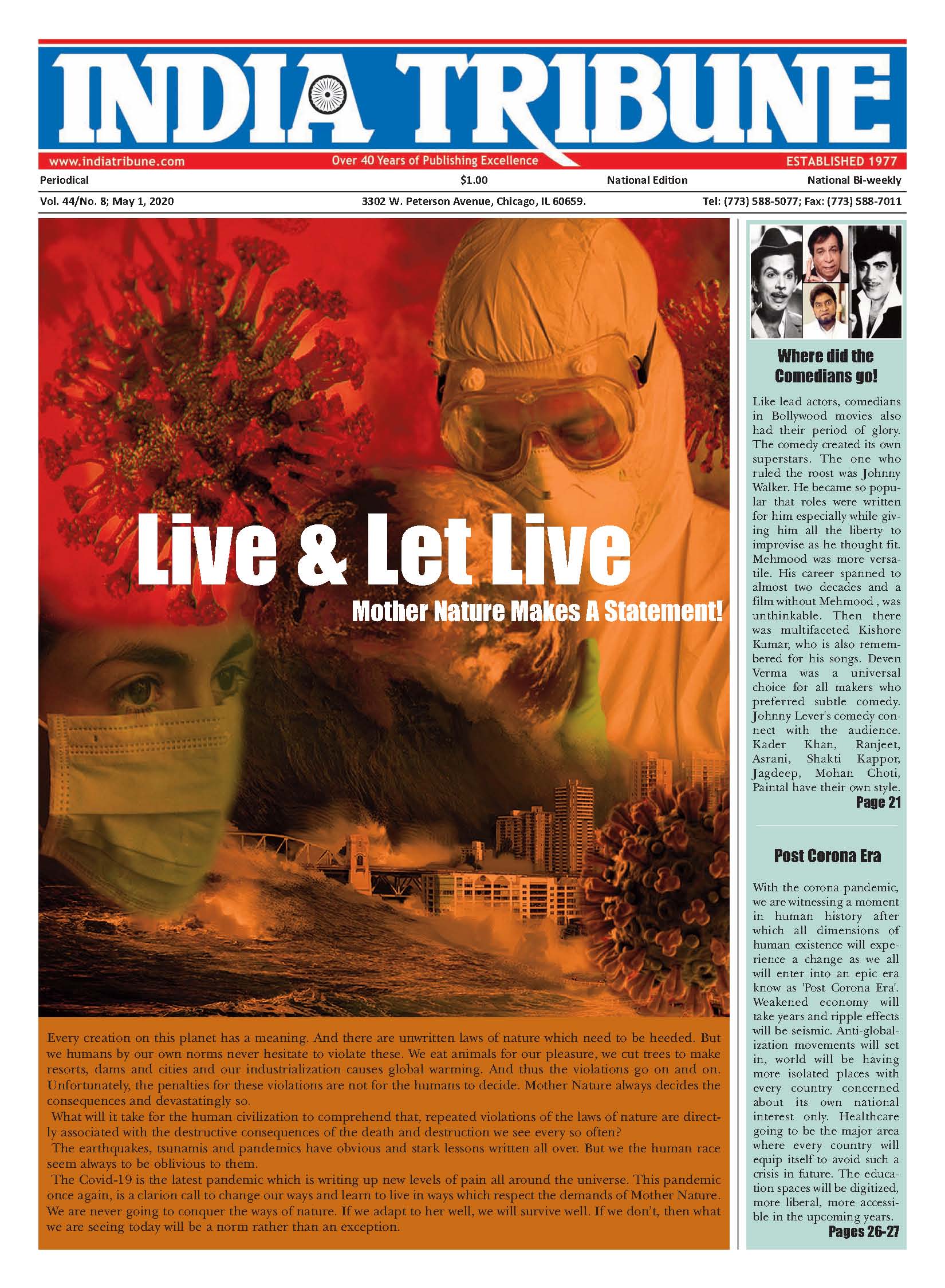 INDIA TRIBUNE

www.indiatribune.com Over 40 Years of Publishing Excellence ESTABLISHED 1977

Periodical $1.00 National Edition National Bi-weekly

Vol. 44/No. 8; May 1, 2020 3302 W. Peterson Avenue, Chicago, IL 60659. Tel: (773) 588-5077; Fax: (773) 588-7011

Live & Let Live

Mother Nature Makes A Statement!

Every creation on this planet has a meaning. And there are unwritten laws of nature which need to be heeded. But we humans by our own norms never hesitate to violate these. We eat animals for our pleasure, we cut trees to make resorts, dams and cities and our industrialization causes global warming. And thus the violations go on and on. Unfortunately, the penalties for these violations are not for the humans to decide. Mother Nature always decides the consequences and devastatingly so.

What will it take for the human civilization to comprehend that, repeated violations of the laws of nature are directly associated with the destructive consequences of the death and destruction we see every so often?

The earthquakes, tsunamis and pandemics have obvious and stark lessons written all over. But we the human race seem always to be oblivious to them.

The Covid-19 is the latest pandemic which is writing up new levels of pain all around the universe. This pandemic once again, is a clarion call to change our ways and learn to live in ways which respect the demands of Mother Nature. We are never going to conquer the ways of nature. If we adapt to her well, we will survive well. If we don't, then what we are seeing today will be a norm rather than an exception.

Where did the Comedians go!

Like lead actors, comedians in Bollywood movies also had their period of glory. The comedy created its own superstars. The one who ruled the roost was Johnny Walker. He became so popular that roles were written for him especially while giving him all the liberty to improvise as he thought fit. Mehmood was more versatile. His career spanned to almost two decades and a film without Mehmood , was unthinkable. Then there was multifaceted Kishore Kumar, who is also remembered for his songs. Deven Verma was a universal choice for all makers who preferred subtle comedy. Johnny Lever's comedy connect with the audience. Kader Khan, Ranjeet, Asrani, Shakti Kappor, Jagdeep, Mohan Choti, Paintal have their own style.

Page 21

Post Corona Era

With the corona pandemic, we are witnessing a moment in human history after which all dimensions of human existence will experience a change as we all will enter into an epic era know as 'Post Corona Era'. Weakened economy will take years and ripple effects will be seismic. Anti-globalization movements will set in, world will be having more isolated places with every country concerned about its own national interest only. Healthcare going to be the major area where every country will equip itself to avoid such a crisis in future. The education spaces will be digitized, more liberal, more accessible in the upcoming years.

Pages 26-27